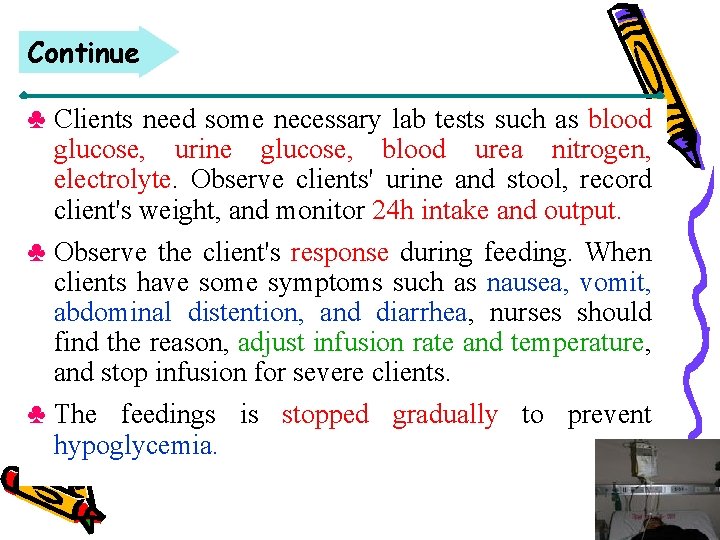 Continue

♣ Clients need some necessary lab tests such as blood glucose, urine glucose, blood urea nitrogen, electrolyte. Observe clients' urine and stool, record client's weight, and monitor 24h intake and output.

♣ Observe the client's response during feeding. When clients have some symptoms such as nausea, vomit, abdominal distention, and diarrhea, nurses should find the reason, adjust infusion rate and temperature, and stop infusion for severe clients.

♣ The feedings is stopped gradually to prevent hypoglycemia.